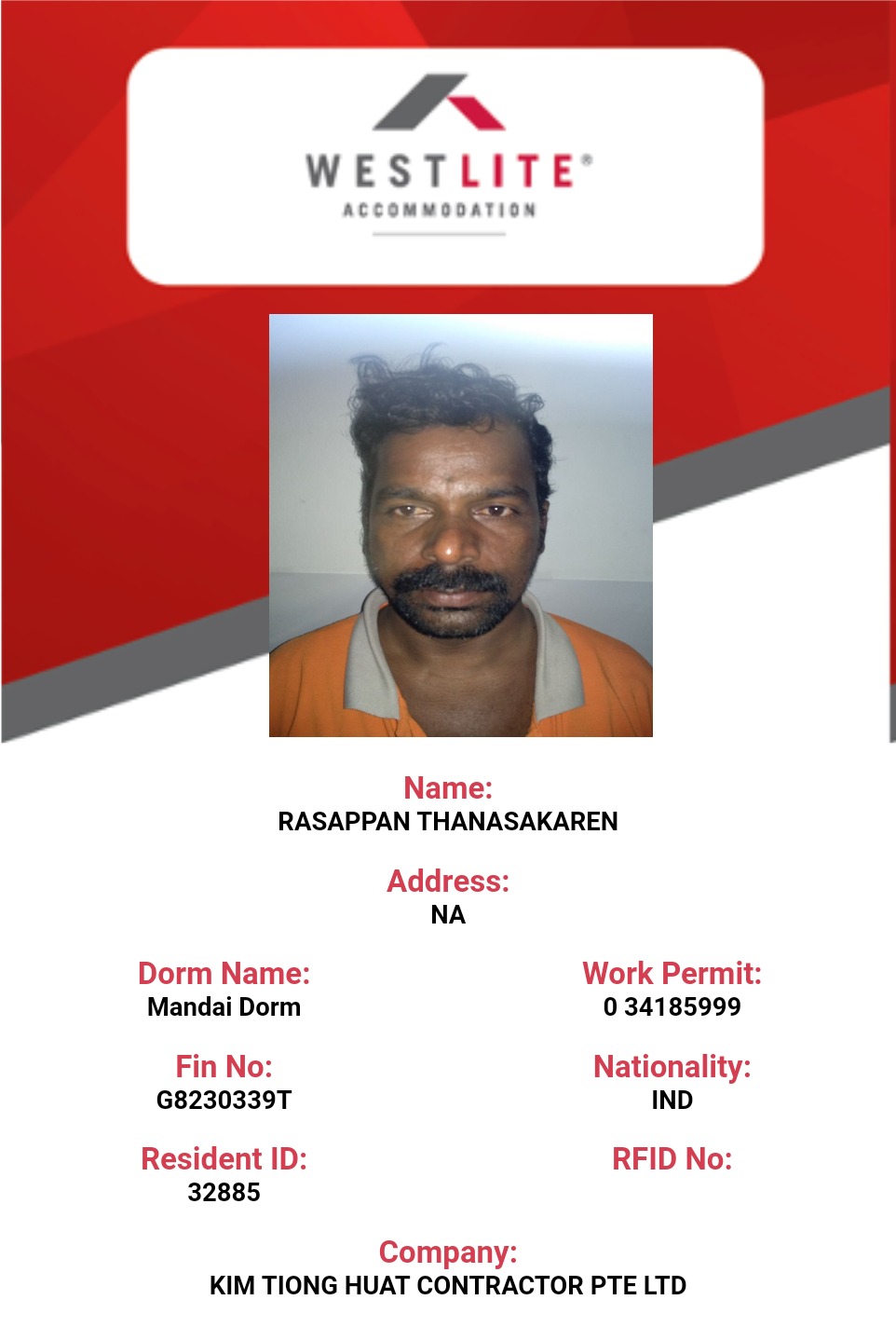 WESTLITE®
ACCOMMODATION

Name:
RASAPPAN THANASAKAREN

Address:
NA

Dorm Name:
Mandai Dorm

Fin No:
G8230339T

Resident ID:
32885

Work Permit:
0 34185999

Nationality:
IND

RFID No:

Company:
KIM TIONG HUAT CONTRACTOR PTE LTD